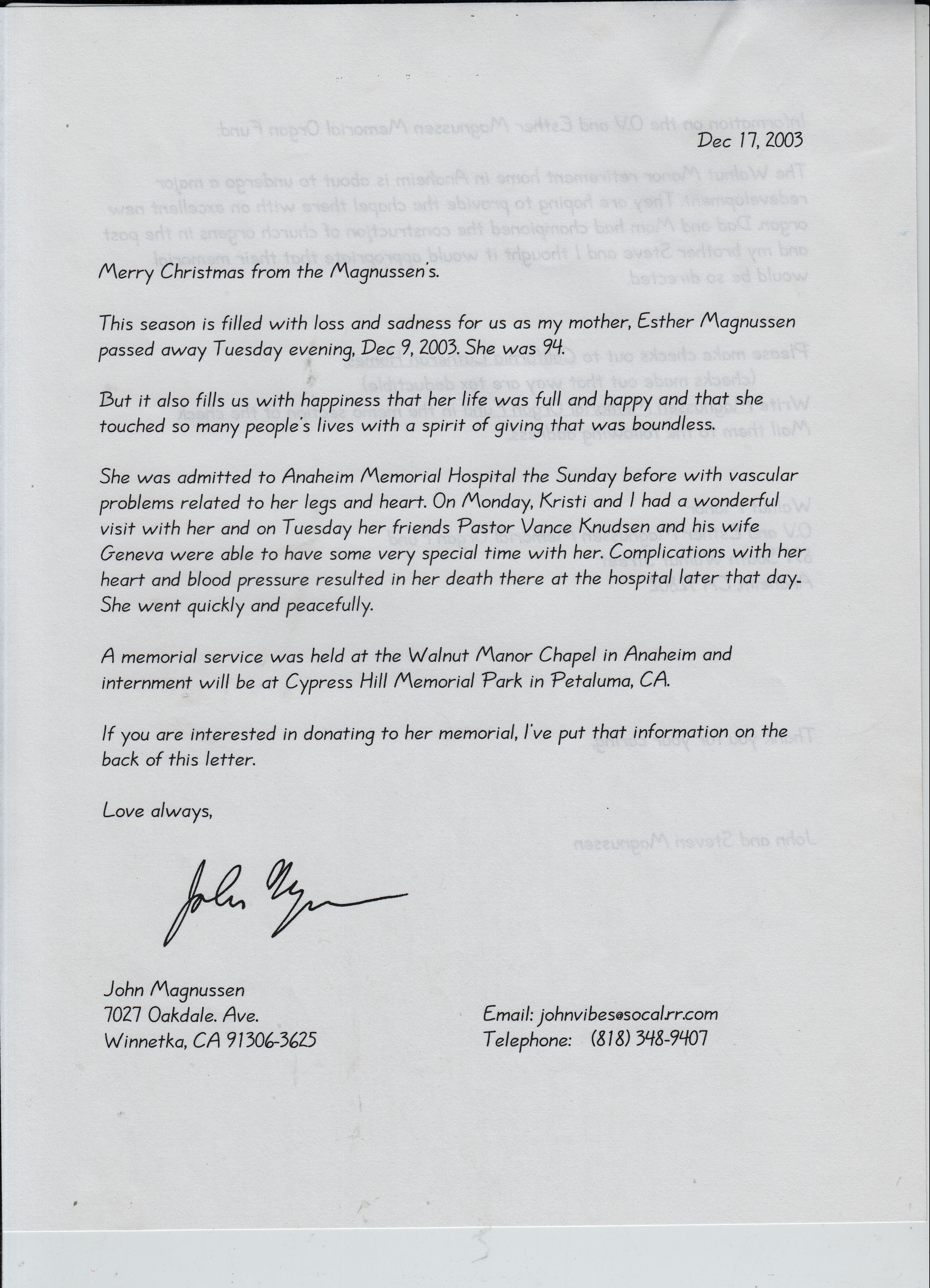 Dec 17, 2003

Merry Christmas from the Magnussen's.

This season is filled with loss and sadness for us as my mother, Esther Magnussen passed away Tuesday evening, Dec 9, 2003. She was 94.

But it also fills us with happiness that her life was full and happy and that she touched so many people's lives with a spirit of giving that was boundless.

She was admitted to Anaheim Memorial Hospital the Sunday before with vascular problems related to her legs and heart. On Monday, Kristi and I had a wonderful visit with her and on Tuesday her friends Pastor Vance Knudsen and his wife Geneva were able to have some very special time with her. Complications with her heart and blood pressure resulted in her death there at the hospital later that day. She went quickly and peacefully.

A memorial service was held at the Walnut Manor Chapel in Anaheim and internment will be at Cypress Hill Memorial Park in Petaluma, CA.

If you are interested in donating to her memorial, I've put that information on the back of this letter.

Love always,

John Magnussen

John Magnussen
7027 Oakdale. Ave.
Winnetka, CA 91306-3625

Email: johnvibes@socal.rr.com
Telephone: (818) 348-9407